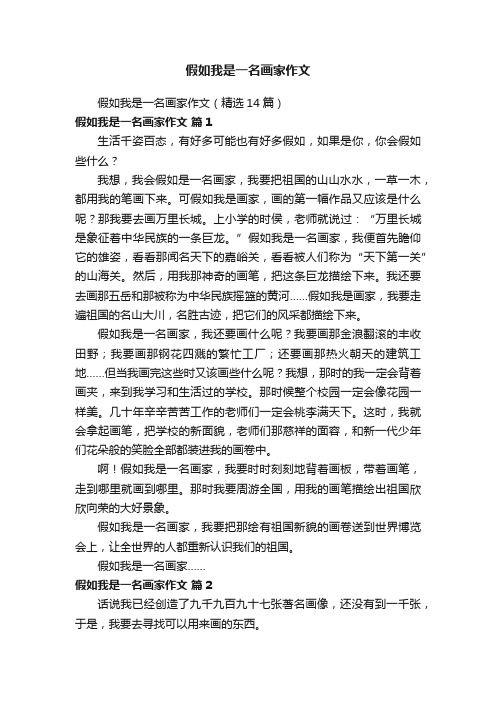 假如我是一名画家作文

假如我是一名画家作文（精选14篇）

假如我是一名画家作文 篇1

生活千姿百态，有好多可能也有好多假如，如果是你，你会假如些什么？

我想，我会假如是一名画家，我要把祖国的山山水水，一草一木，都用我的笔画下来。可假如我是画家，画的第一幅作品又应该是什么呢？那我要去画万里长城。上小学的时侯，老师就说过：“万里长城是象征着中华民族的一条巨龙。”假如我是一名画家，我便首先瞻仰它的雄姿，看看那闻名天下的嘉峪关，看看被人们称为“天下第一关”的山海关。然后，用我那神奇的画笔，把这条巨龙描绘下来。我还要去画那五岳和那被称为中华民族摇篮的黄河……假如我是画家，我要走遍祖国的名山大川，名胜古迹，把它们的风采都描绘下来。

假如我是一名画家，我还要画什么呢？我要画那金浪翻滚的丰收田野；我要画那钢花四溅的繁忙工厂；还要画那热火朝天的建筑工地……但当我画完这些时又该画些什么呢？我想，那时的我一定会背着画夹，来到我学习和生活过的学校。那时候整个校园一定会像花园一样美。几十年辛辛苦苦工作的老师们一定会桃李满天下。这时，我就会拿起画笔，把学校的新面貌，老师们那慈祥的面容，和新一代少年们花朵般的笑脸全部都装进我的画卷中。

啊！假如我是一名画家，我要时时刻刻地背着画板，带着画笔，走到哪里就画到哪里。那时我要周游全国，用我的画笔描绘出祖国欣欣向荣的大好景象。

假如我是一名画家，我要把那绘有祖国新貌的画卷送到世界博览会上，让全世界的人都重新认识我们的祖国。

假如我是一名画家……

假如我是一名画家作文 篇2

话说我已经创造了九千九百九十七张著名画像，还没有到一千张，于是，我要去寻找可以用来画的东西。